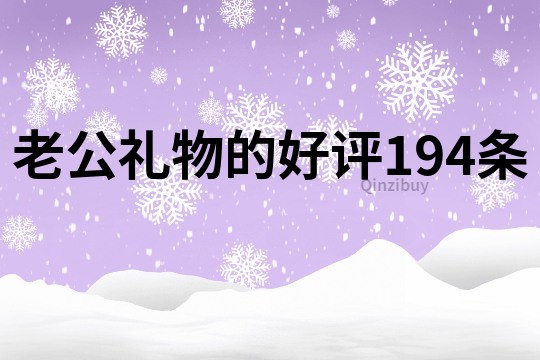 老公礼物的好评194条

Qinzibuy